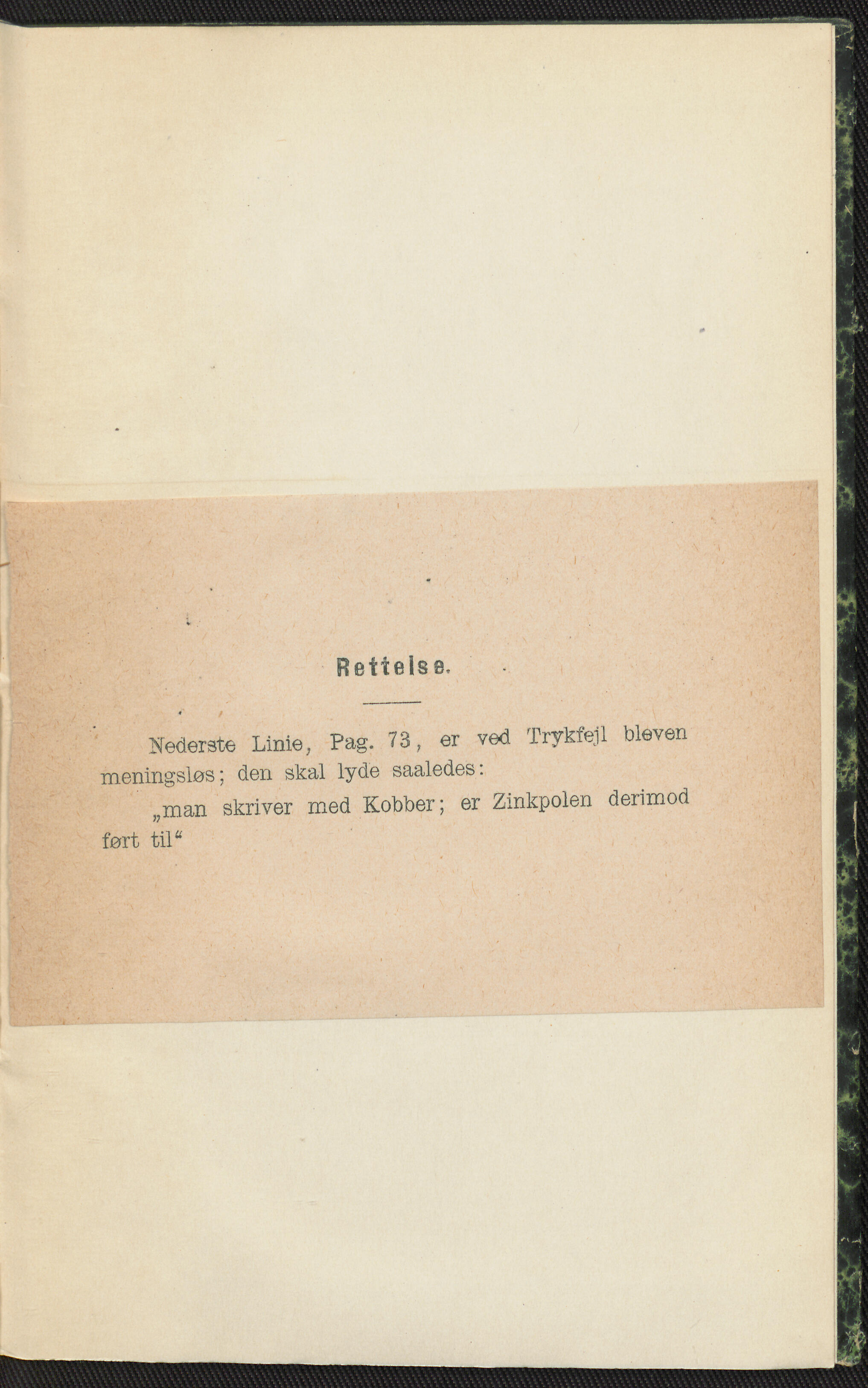 Rettelse.

Nederste Linie, Pag. 73, er ved Trykfejl bleven meningsløs; den skal lyde saaledes:

„man skriver med Kobber; er Zinkpolen derimod ført til“